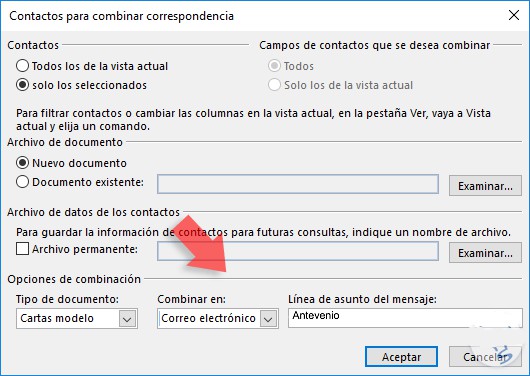 Contactos para combinar correspondencia

Contactos

Todos los de la vista actual

solo los seleccionados

Campos de contactos que se desea combinar

Todos

Solo los de la vista actual

Para filtrar contactos o cambiar las columnas en la vista actual, en la pestaña Ver, vaya a Vista actual y elija un comando.

Archivo de documento

Nuevo documento

Documento existente:

Examinar...

Archivo de datos de los contactos

Para guardar la información de contactos para futuras consultas, indique un nombre de archivo.

Archivo permanente:

Examinar...

Opciones de combinación

Tipo de documento:

Cartas modelo

Combinar en:

Correo electrónico

Línea de asunto del mensaje:

Antevenio

Aceptar

Cancelar